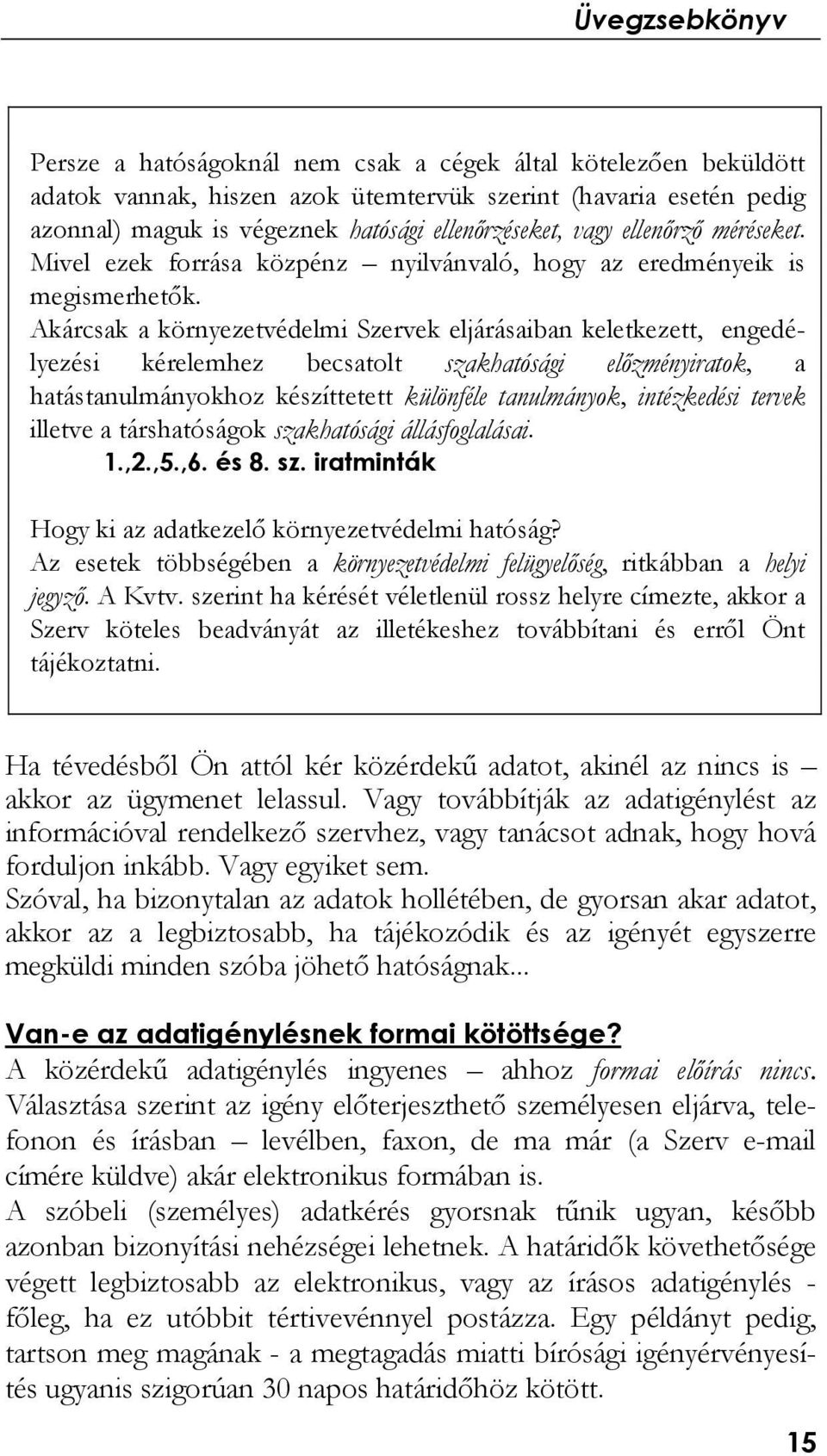 Üvegzsebkönyv

Persze a hatóságoknál nem csak a cégek által kötelezően beküldött adatok vannak, hiszen azok ütemtervük szerint (havaria esetén pedig azonnal) maguk is végeznek hatósági ellenőrzéseket, vagy ellenőrző méréseket. Mivel ezek forrása közpénz – nyilvánvaló, hogy az eredményeik is megismerhetők.
Akárcsak a környezetvédelmi Szervek eljárásaiban keletkezett, engedélyezési kérelemhez becsatolt szakhatósági előzményiratok, a hatástanulmányokhoz készíttetett különféle tanulmányok, intézkedési tervek illetve a társhatóságok szakhatósági állásfoglalásai.
1.,2.,5.,6. és 8. sz. iratminták

Hogy ki az adatkezelő környezetvédelmi hatóság?
Az esetek többségében a környezetvédelmi felügyelőség, ritkábban a helyi jegyző. A Kvtv. szerint ha kérését véletlenül rossz helyre címezte, akkor a Szerv köteles beadványát az illetékeshez továbbítani és erről Önt tájékoztatni.

Ha tévedésből Ön attól kér közérdekű adatot, akinél az nincs is – akkor az ügymenet lelassul. Vagy továbbítják az adatigénylést az információval rendelkező szervhez, vagy tanácsot adnak, hogy hová forduljon inkább. Vagy egyiket sem.
Szóval, ha bizonytalan az adatok hollétében, de gyorsan akar adatot, akkor az a legbiztosabb, ha tájékozódik és az igényét egyszerre megküldi minden szóba jöhető hatóságnak...

Van-e az adatigénylésnek formai kötöttsége?
A közérdekű adatigénylés ingyenes – ahhoz formai előírás nincs. Választása szerint az igény előterjeszthető személyesen eljárva, telefonon és írásban – levélben, faxon, de ma már (a Szerv e-mail címére küldve) akár elektronikus formában is.
A szóbeli (személyes) adatkérés gyorsnak tűnik ugyan, később azonban bizonyítási nehézségei lehetnek. A határidők követhetősége végett legbiztosabb az elektronikus, vagy az írásos adatigénylés - főleg, ha ez utóbbit tértivevénnyel postázza. Egy példányt pedig, tartson meg magának - a megtagadás miatti bírósági igényérvényesítés ugyanis szigorúan 30 napos határidőhöz kötött.

15